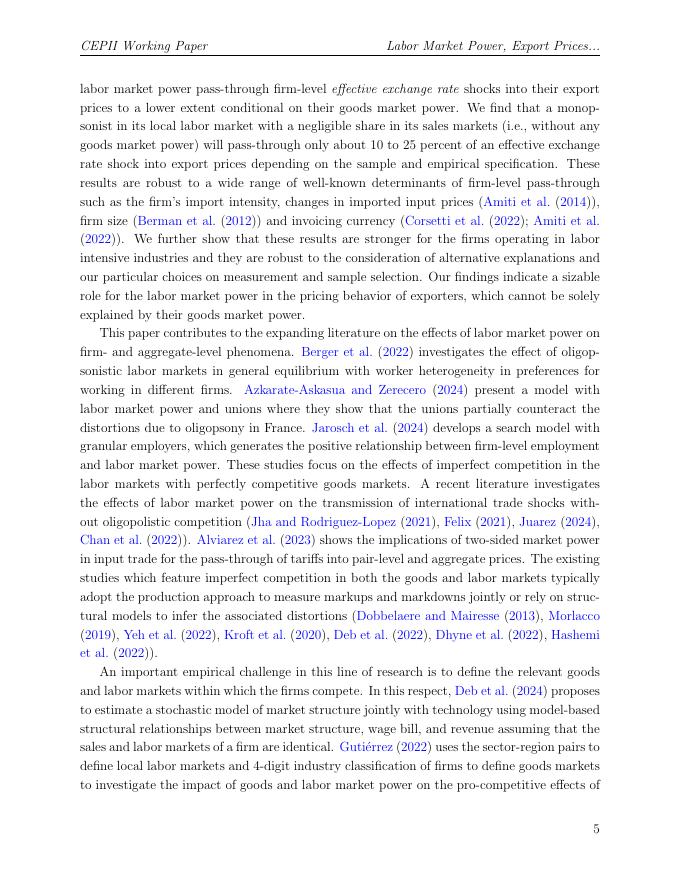 CEPII Working Paper Labor Market Power, Export Prices...

labor market power pass-through firm-level effective exchange rate shocks into their export prices to a lower extent conditional on their goods market power. We find that a monopsonist in its local labor market with a negligible share in its sales markets (i.e., without any goods market power) will pass-through only about 10 to 25 percent of an effective exchange rate shock into export prices depending on the sample and empirical specification. These results are robust to a wide range of well-known determinants of firm-level pass-through such as the firm's import intensity, changes in imported input prices (Amiti et al. (2014)), firm size (Berman et al. (2012)) and invoicing currency (Corsetti et al. (2022); Amiti et al. (2022)). We further show that these results are stronger for the firms operating in labor intensive industries and they are robust to the consideration of alternative explanations and our particular choices on measurement and sample selection. Our findings indicate a sizable role for the labor market power in the pricing behavior of exporters, which cannot be solely explained by their goods market power.

This paper contributes to the expanding literature on the effects of labor market power on firm- and aggregate-level phenomena. Berger et al. (2022) investigates the effect of oligopsonistic labor markets in general equilibrium with worker heterogeneity in preferences for working in different firms. Azkarate-Askasua and Zerecero (2024) present a model with labor market power and unions where they show that the unions partially counteract the distortions due to oligopsony in France. Jarosch et al. (2024) develops a search model with granular employers, which generates the positive relationship between firm-level employment and labor market power. These studies focus on the effects of imperfect competition in the labor markets with perfectly competitive goods markets. A recent literature investigates the effects of labor market power on the transmission of international trade shocks without oligopolistic competition (Jha and Rodriguez-Lopez (2021), Felix (2021), Juarez (2024), Chan et al. (2022)). Alviarez et al. (2023) shows the implications of two-sided market power in input trade for the pass-through of tariffs into pair-level and aggregate prices. The existing studies which feature imperfect competition in both the goods and labor markets typically adopt the production approach to measure markups and markdowns jointly or rely on structural models to infer the associated distortions (Dobbelaere and Mairesse (2013), Morlacco (2019), Yeh et al. (2022), Kroft et al. (2020), Deb et al. (2022), Dhyne et al. (2022), Hashemi et al. (2022)).

An important empirical challenge in this line of research is to define the relevant goods and labor markets within which the firms compete. In this respect, Deb et al. (2024) proposes to estimate a stochastic model of market structure jointly with technology using model-based structural relationships between market structure, wage bill, and revenue assuming that the sales and labor markets of a firm are identical. Gutiérrez (2022) uses the sector-region pairs to define local labor markets and 4-digit industry classification of firms to define goods markets to investigate the impact of goods and labor market power on the pro-competitive effects of

5